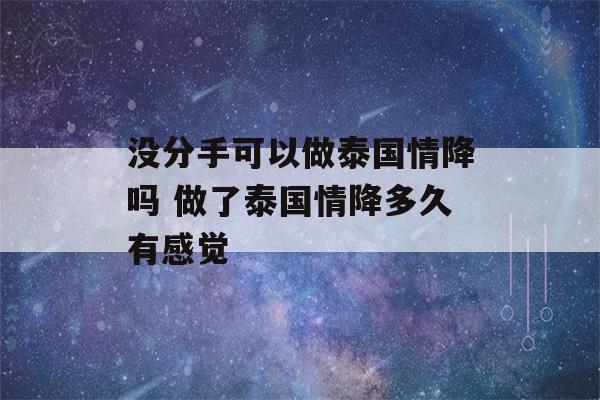 没分手可以做泰国情降吗 做了泰国情降多久有感觉